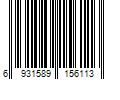 6 931589 156113